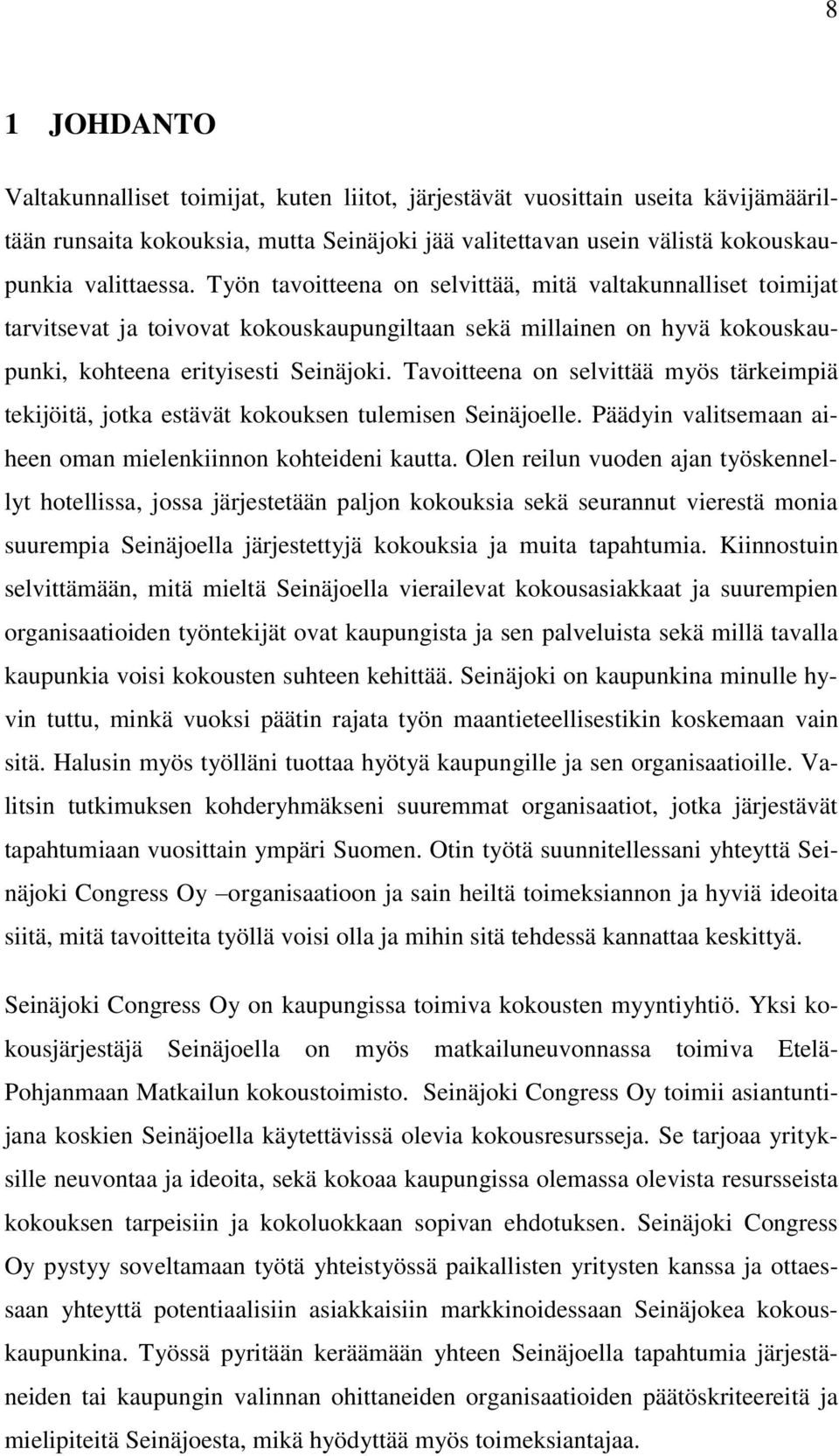 8

1 JOHDANTO

Valtakunnalliset toimijat, kuten liitot, järjestävät vuosittain useita kävijämääriltään runsaita kokouksia, mutta Seinäjoki jää valitettavan usein välistä kokouskaupunkia valittaessa. Työn tavoitteena on selvittää, mitä valtakunnalliset toimijat tarvitsevat ja toivovat kokouskaupungiltaan sekä millainen on hyvä kokouskaupunki, kohteena erityisesti Seinäjoki. Tavoitteena on selvittää myös tärkeimpiä tekijöitä, jotka estävät kokouksen tulemisen Seinäjoelle. Päädyin valitsemaan aiheen oman mielenkiinnon kohteideni kautta. Olen reilun vuoden ajan työskennellyt hotellissa, jossa järjestetään paljon kokouksia sekä seurannut vierestä monia suurempia Seinäjoella järjestettyjä kokouksia ja muita tapahtumia. Kiinnostuin selvittämään, mitä mieltä Seinäjoella vierailevat kokousasiakkaat ja suurempien organisaatioiden työntekijät ovat kaupungista ja sen palveluista sekä millä tavalla kaupunkia voisi kokousten suhteen kehittää. Seinäjoki on kaupunkina minulle hyvin tuttu, minkä vuoksi päätin rajata työn maantieteellisestikin koskemaan vain sitä. Halusin myös työlläni tuottaa hyötyä kaupungille ja sen organisaatioille. Valitsin tutkimuksen kohderyhmäkseni suuremmat organisaatiot, jotka järjestävät tapahtumiaan vuosittain ympäri Suomen. Otin työtä suunnitellessani yhteyttä Seinäjoki Congress Oy –organisaatioon ja sain heiltä toimeksiannon ja hyviä ideoita siitä, mitä tavoitteita työllä voisi olla ja mihin sitä tehdessä kannattaa keskittyä.

Seinäjoki Congress Oy on kaupungissa toimiva kokousten myyntiyhtiö. Yksi kokousjärjestäjä Seinäjoella on myös matkailuneuvonnassa toimiva Etelä-Pohjanmaan Matkailun kokoustoimisto. Seinäjoki Congress Oy toimii asiantuntijana koskien Seinäjoella käytettävissä olevia kokousresursseja. Se tarjoaa yrityksille neuvontaa ja ideoita, sekä kokoaa kaupungissa olemassa olevista resursseista kokouksen tarpeisiin ja kokoluokkaan sopivan ehdotuksen. Seinäjoki Congress Oy pystyy soveltamaan työtä yhteistyössä paikallisten yritysten kanssa ja ottaessaan yhteyttä potentiaalisiin asiakkaisiin markkinoidessaan Seinäjokea kokouskaupunkina. Työssä pyritään keräämään yhteen Seinäjoella tapahtumia järjestäneiden tai kaupungin valinnan ohittaneiden organisaatioiden päätöskriteereitä ja mielipiteitä Seinäjoesta, mikä hyödyttää myös toimeksiantajaa.